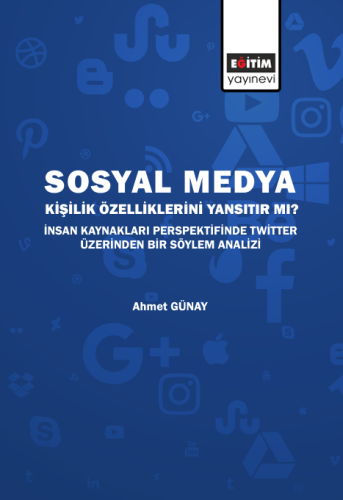 EĞİTİM
yayınevi

SOSYAL MEDYA
KİŞİLİK ÖZELLİKLERİNİ YANSITIR MI?
İNSAN KAYNAKLARI PERSPEKTİFİNDE TWITTER ÜZERİNDEN BİR SÖYLEM ANALİZİ

Ahmet GÜNAY